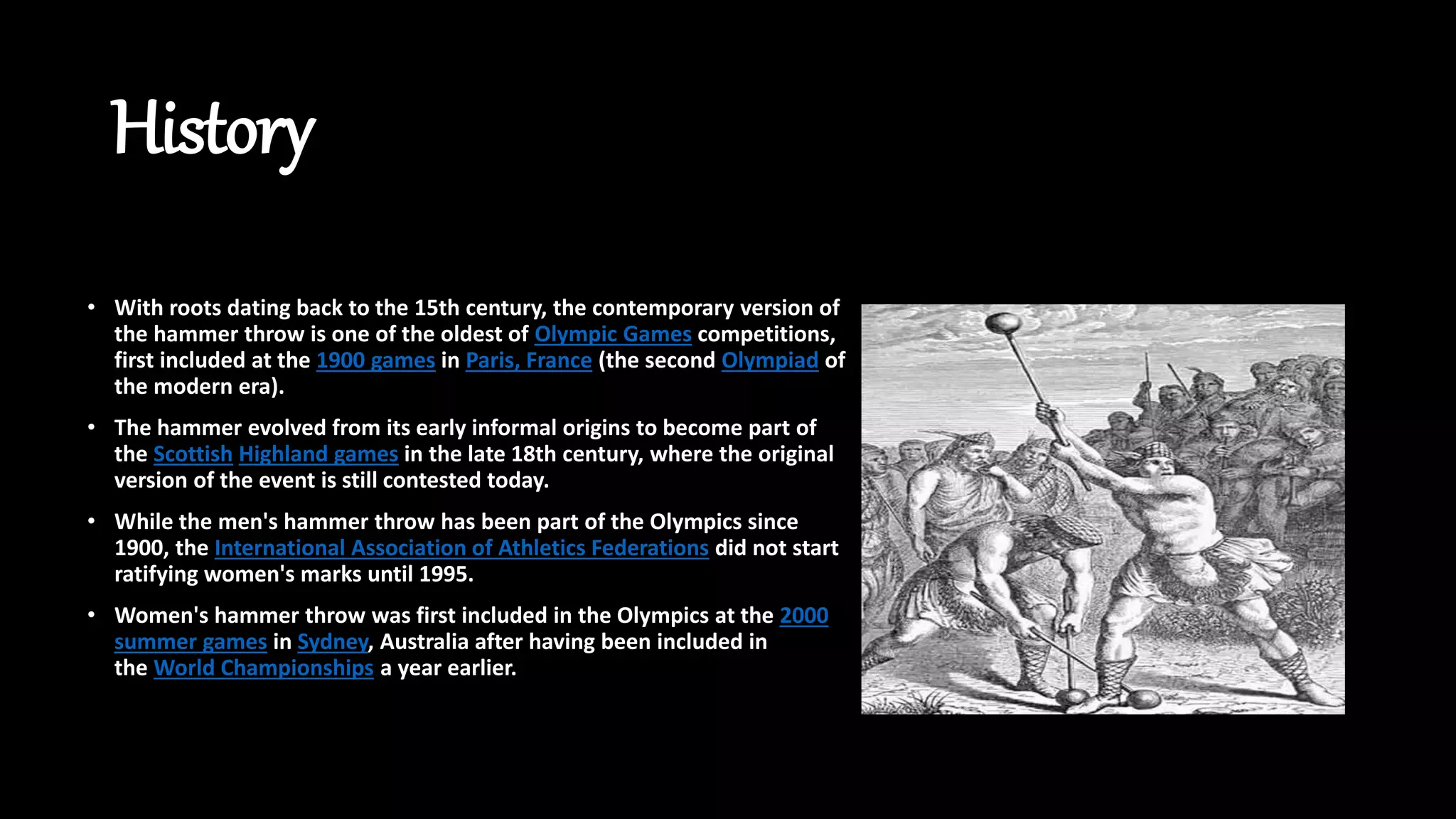 History

• With roots dating back to the 15th century, the contemporary version of the hammer throw is one of the oldest of Olympic Games competitions, first included at the 1900 games in Paris, France (the second Olympiad of the modern era).

• The hammer evolved from its early informal origins to become part of the Scottish Highland games in the late 18th century, where the original version of the event is still contested today.

• While the men's hammer throw has been part of the Olympics since 1900, the International Association of Athletics Federations did not start ratifying women's marks until 1995.

• Women's hammer throw was first included in the Olympics at the 2000 summer games in Sydney, Australia after having been included in the World Championships a year earlier.